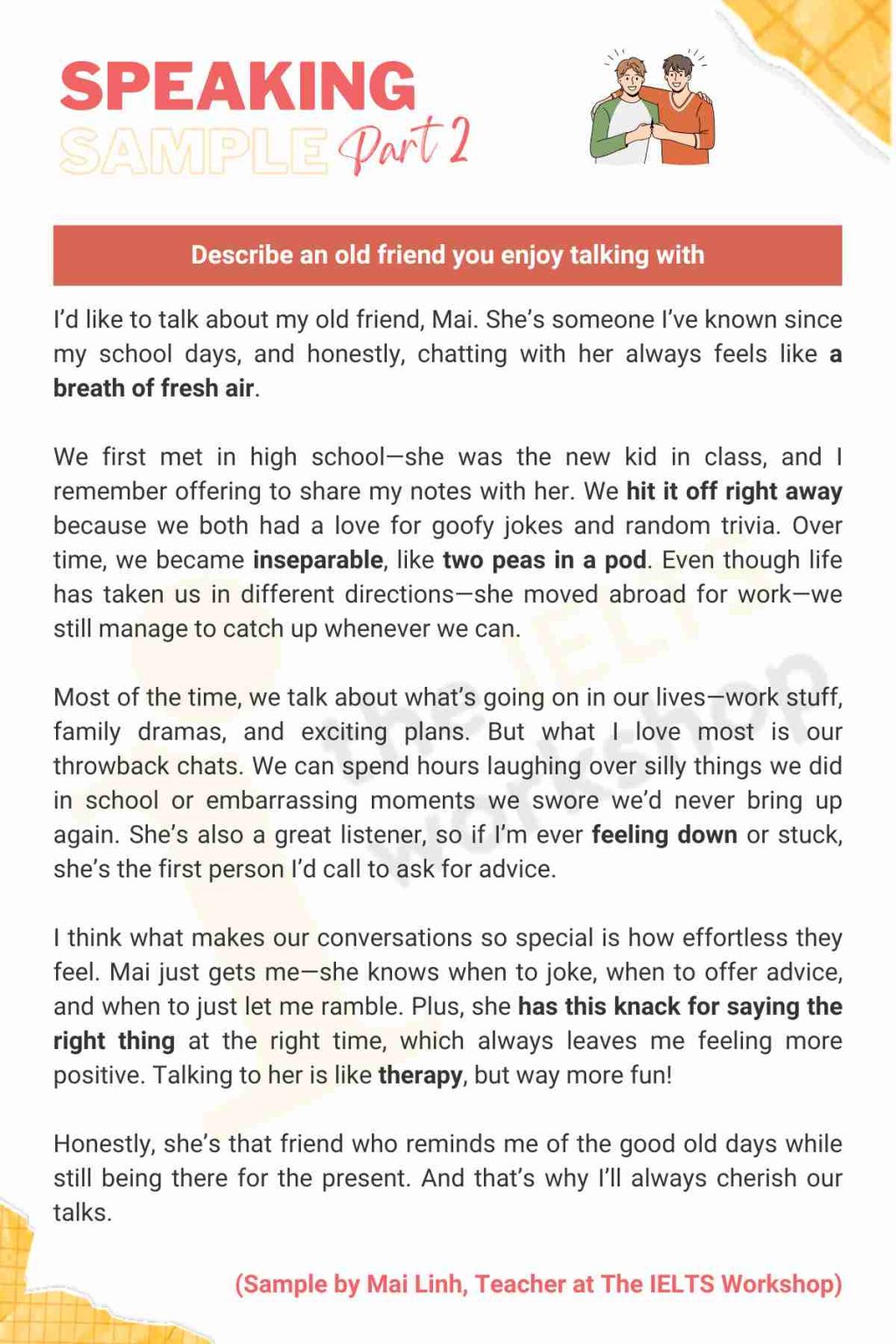 SPEAKING
SAMPLE Part 2

Describe an old friend you enjoy talking with

I'd like to talk about my old friend, Mai. She's someone I've known since my school days, and honestly, chatting with her always feels like a breath of fresh air.

We first met in high school—she was the new kid in class, and I remember offering to share my notes with her. We hit it off right away because we both had a love for goofy jokes and random trivia. Over time, we became inseparable, like two peas in a pod. Even though life has taken us in different directions—she moved abroad for work—we still manage to catch up whenever we can.

Most of the time, we talk about what's going on in our lives—work stuff, family dramas, and exciting plans. But what I love most is our throwback chats. We can spend hours laughing over silly things we did in school or embarrassing moments we swore we'd never bring up again. She's also a great listener, so if I'm ever feeling down or stuck, she's the first person I'd call to ask for advice.

I think what makes our conversations so special is how effortless they feel. Mai just gets me—she knows when to joke, when to offer advice, and when to just let me ramble. Plus, she has this knack for saying the right thing at the right time, which always leaves me feeling more positive. Talking to her is like therapy, but way more fun!

Honestly, she's that friend who reminds me of the good old days while still being there for the present. And that's why I'll always cherish our talks.

(Sample by Mai Linh, Teacher at The IELTS Workshop)

the IELTS workshop